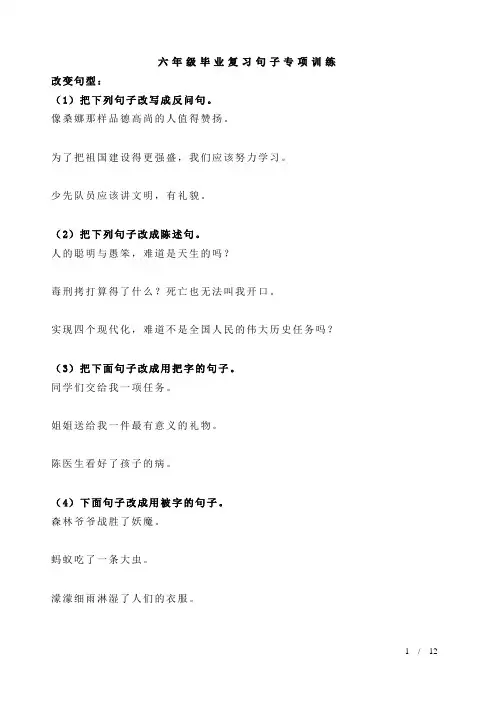 六年级毕业复习句子专项训练

改变句型：

（1）把下列句子改写成反问句。

像桑娜那样品德高尚的人值得赞扬。

为了把祖国建设得更强盛，我们应该努力学习。

少先队员应该讲文明，有礼貌。

（2）把下列句子改成陈述句。

人的聪明与愚笨，难道是天生的吗？

毒刑拷打算得了什么？死亡也无法叫我开口。

实现四个现代化，难道不是全国人民的伟大历史任务吗？

（3）把下面句子改成用把字的句子。

同学们交给我一项任务。

姐姐送给我一件最有意义的礼物。

陈医生看好了孩子的病。

（4）下面句子改成用被字的句子。

森林爷爷战胜了妖魔。

蚂蚁吃了一条大虫。

濛濛细雨淋湿了人们的衣服。

1 / 12